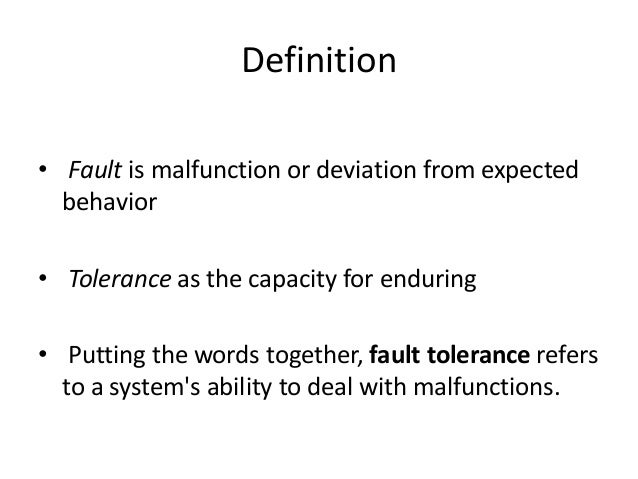 Definition

• Fault is malfunction or deviation from expected behavior

• Tolerance as the capacity for enduring

• Putting the words together, fault tolerance refers to a system's ability to deal with malfunctions.